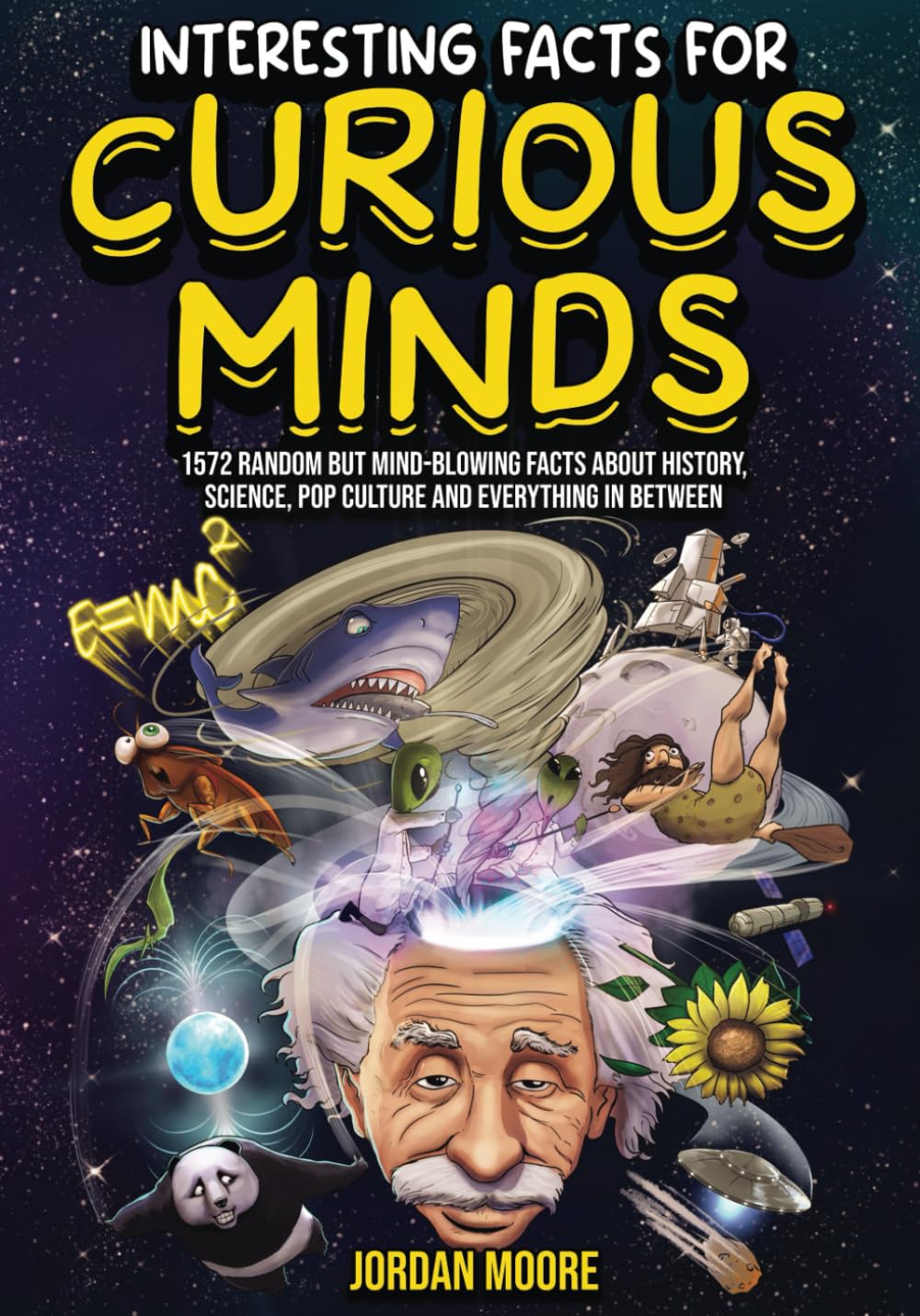 INTERESTING FACTS FOR
CURIOUS MINDS

1572 RANDOM BUT MIND-BLOWING FACTS ABOUT HISTORY, SCIENCE, POP CULTURE AND EVERYTHING IN BETWEEN

$E=mc^2$

JORDAN MOORE